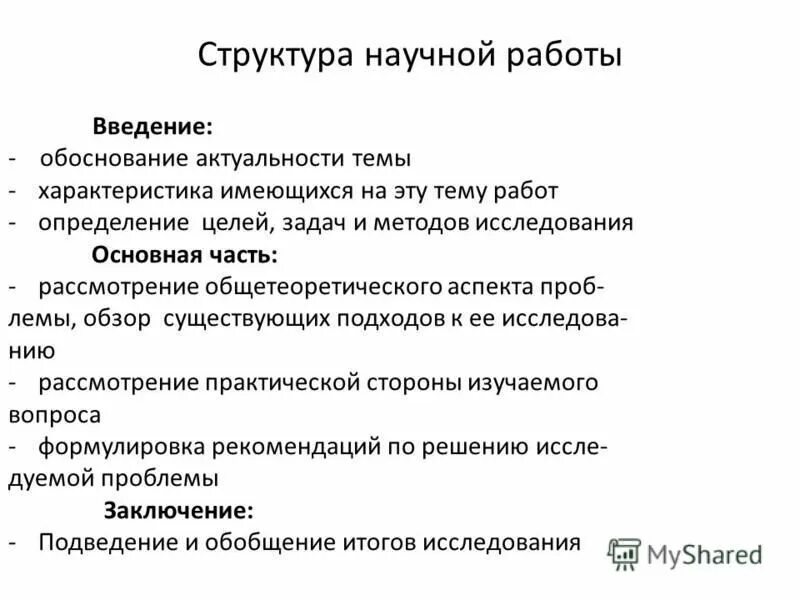 Структура научной работы

Введение:
- обоснование актуальности темы
- характеристика имеющихся на эту тему работ
- определение целей, задач и методов исследования

Основная часть:
- рассмотрение общетеоретического аспекта проблемы, обзор существующих подходов к ее исследованию
- рассмотрение практической стороны изучаемого вопроса
- формулировка рекомендаций по решению исследуемой проблемы

Заключение:
- Подведение и обобщение итогов исследования

MyShared